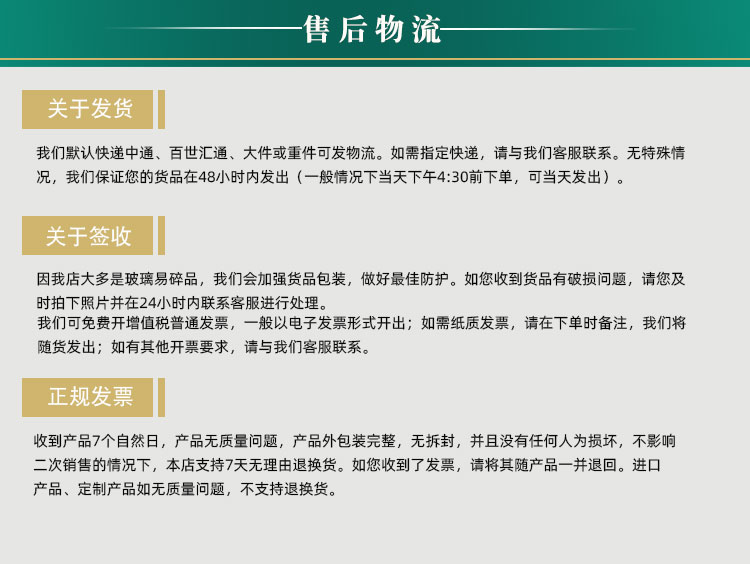 售后物流

关于发货

我们默认快递中通、百世汇通、大件或重件可发物流。如需指定快递，请与我们客服联系。无特殊情况，我们保证您的货品在48小时内发出（一般情况下当天下午4:30前下单，可当天发出）。

关于签收

因我店大多是玻璃易碎品，我们会加强货品包装，做好最佳防护。如您收到货品有破损问题，请您及时拍下照片并在24小时内联系客服进行处理。
我们可免费开增值税普通发票，一般以电子发票形式开出；如需纸质发票，请在下单时备注，我们将随货发出；如有其他开票要求，请与我们客服联系。

正规发票

收到产品7个自然日，产品无质量问题，产品外包装完整，无拆封，并且没有任何人为损坏，不影响二次销售的情况下，本店支持7天无理由退换货。如您收到了发票，请将其随产品一并退回。进口产品、定制产品如无质量问题，不支持退换货。